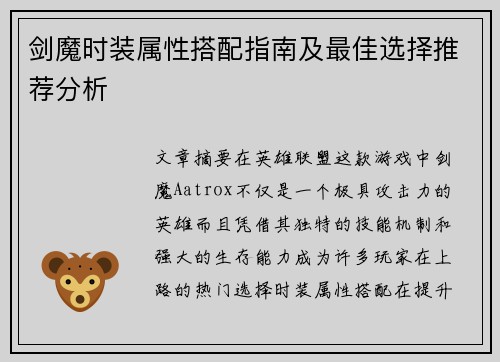 剑魔时装属性搭配指南及最佳选择推荐分析

文章摘要在英雄联盟这款游戏中剑魔Aatrox不仅是一个极具攻击力的英雄而且凭借其独特的技能机制和强大的生存能力成为许多玩家在上路的热门选择时装属性搭配在提升